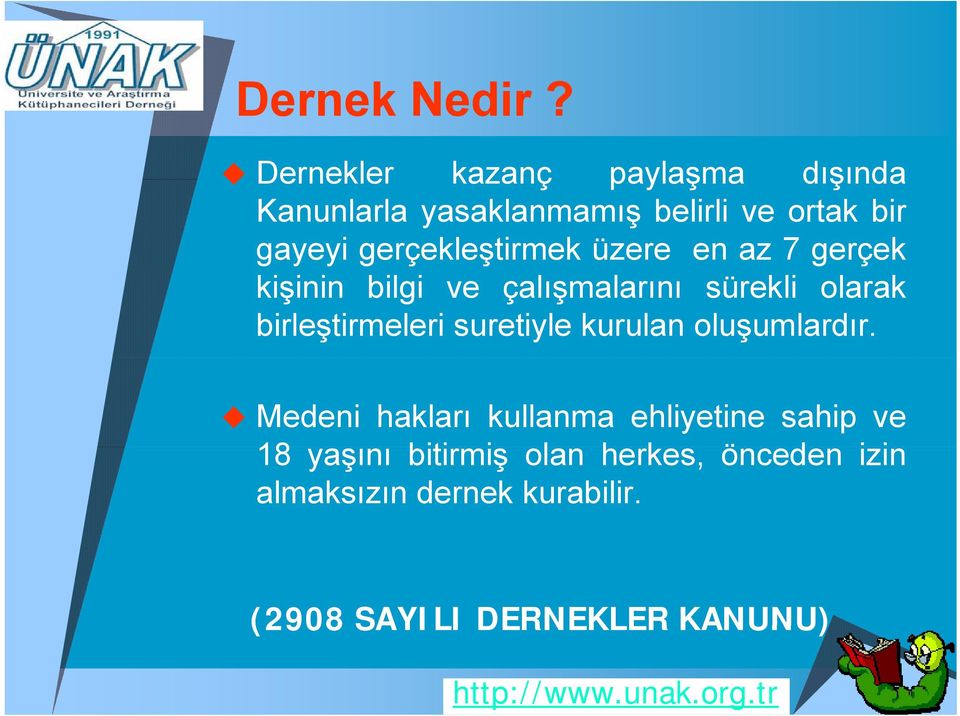 1991
ÜNAK
Üniversite ve Araştırma Kütüphanecileri Derneği

Dernek Nedir ?

Dernekler kazanç paylaşma dışında Kanunlarla yasaklanmamış belirli ve ortak bir gayeyi gerçekleştirmek üzere en az 7 gerçek kişinin bilgi ve çalışmalarını sürekli olarak birleştirmeleri suretiyle kurulan oluşumlardır.

Medeni hakları kullanma ehliyetine sahip ve 18 yaşını bitirmiş olan herkes, önceden izin almaksızın dernek kurabilir.

(2908 SAYILI DERNEKLER KANUNU)

http://www.unak.org.tr